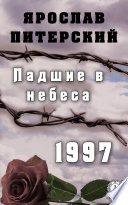 ЯРОСЛАВ ПИТЕРСКИЙ

Падшие в небеса

1997